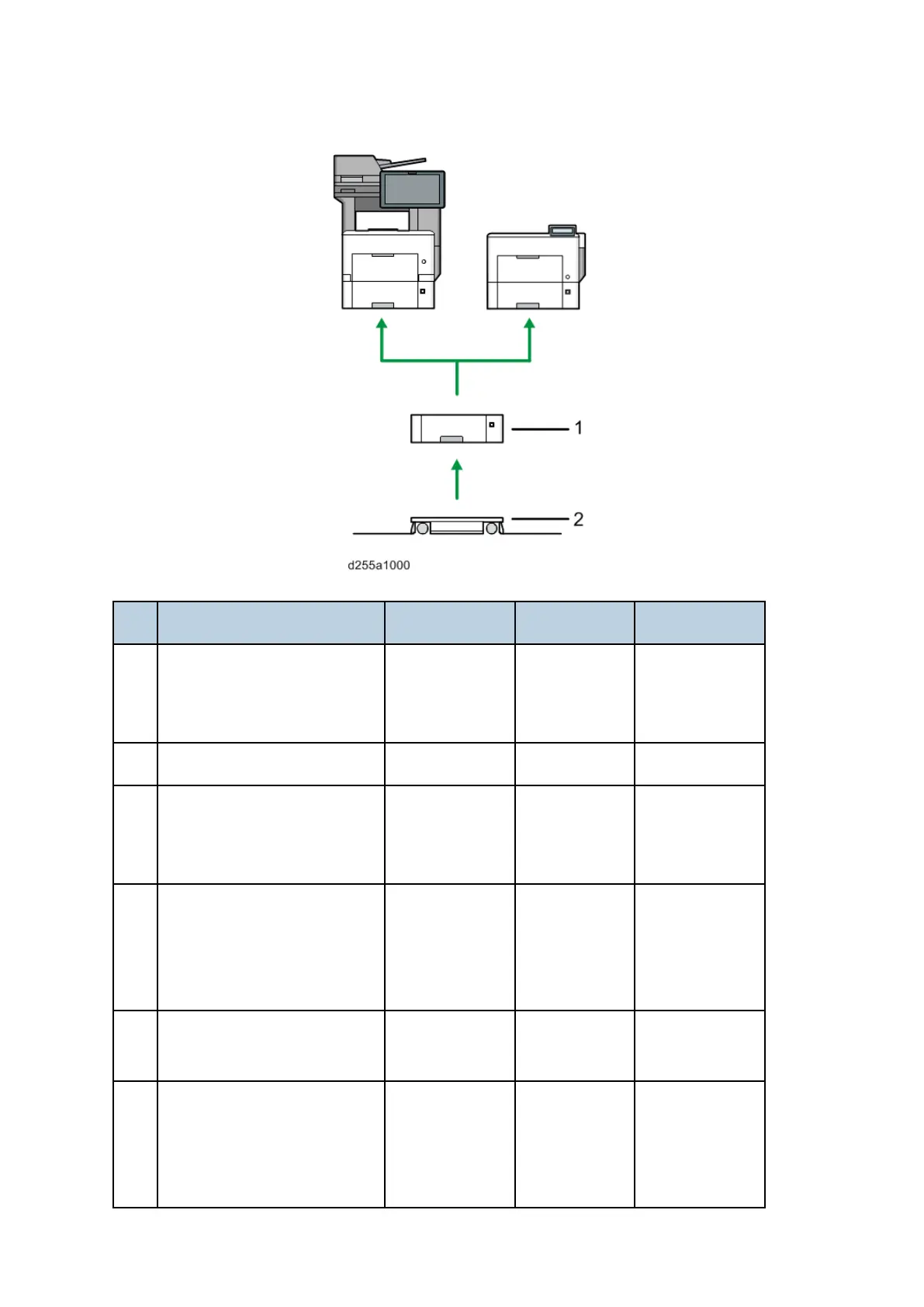 1

2

d255a1000